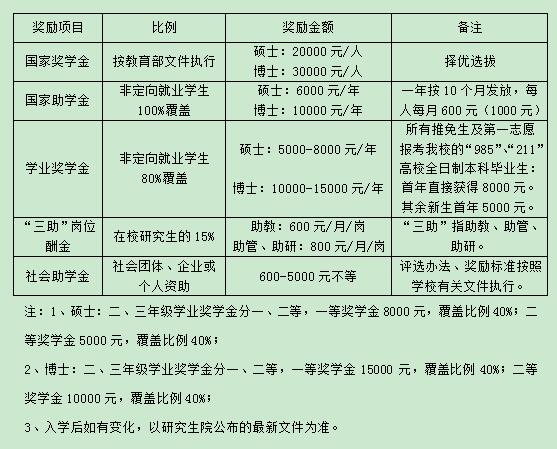 | 奖励项目 | 比例 | 奖励金额 | 备注 |
|---|---|---|---|
| 国家奖学金 | 按教育部文件执行 | 硕士：20000 元/人 博士：30000 元/人 | 择优选拔 |
| 国家助学金 | 非定向就业学生 100%覆盖 | 硕士：6000 元/年 博士：10000 元/年 | 一年按 10 个月发放，每人每月 600 元（1000 元） |
| 学业奖学金 | 非定向就业学生 80%覆盖 | 硕士：5000-8000 元/年 博士：10000-15000 元/年 | 所有推免生及第一志愿报考我校的“985”、“211”高校全日制本科毕业生：首年直接获得 8000 元。其余新生首年 5000 元。 |
| “三助”岗位酬金 | 在校研究生的 15% | 助教：600 元/月/岗 助管、助研：800 元/月/岗 | “三助”指助教、助管、助研。 |
| 社会助学金 | 社会团体、企业或个人资助 | 600-5000 元不等 | 评选办法、奖励标准按照学校有关文件执行。 |

注：1、硕士：二、三年级学业奖学金分一、二等，一等奖学金 8000 元，覆盖比例 40%；二等奖学金 5000 元，覆盖比例 40%；

2、博士：二、三年级学业奖学金分一、二等，一等奖学金 15000 元，覆盖比例 40%；二等奖学金 10000 元，覆盖比例 40%；

3、入学后如有变化，以研究生院公布的最新文件为准。